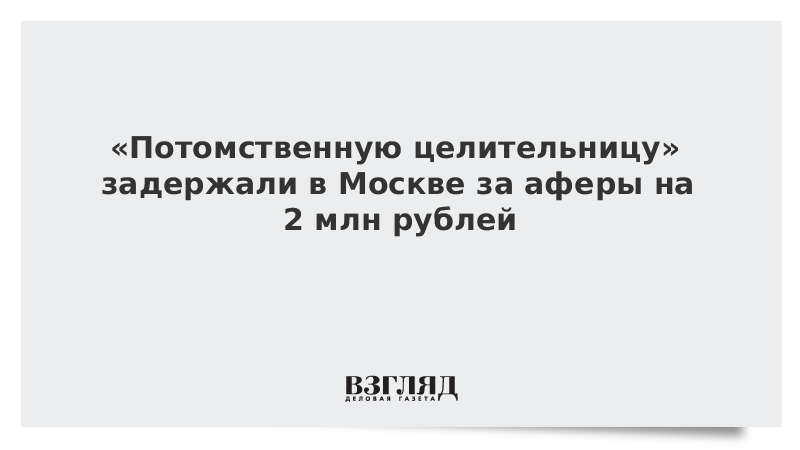 «Потомственную целительницу» задержали в Москве за аферы на 2 млн рублей

ВЗГЛЯД
ДЕЛОВАЯ ГАЗЕТА